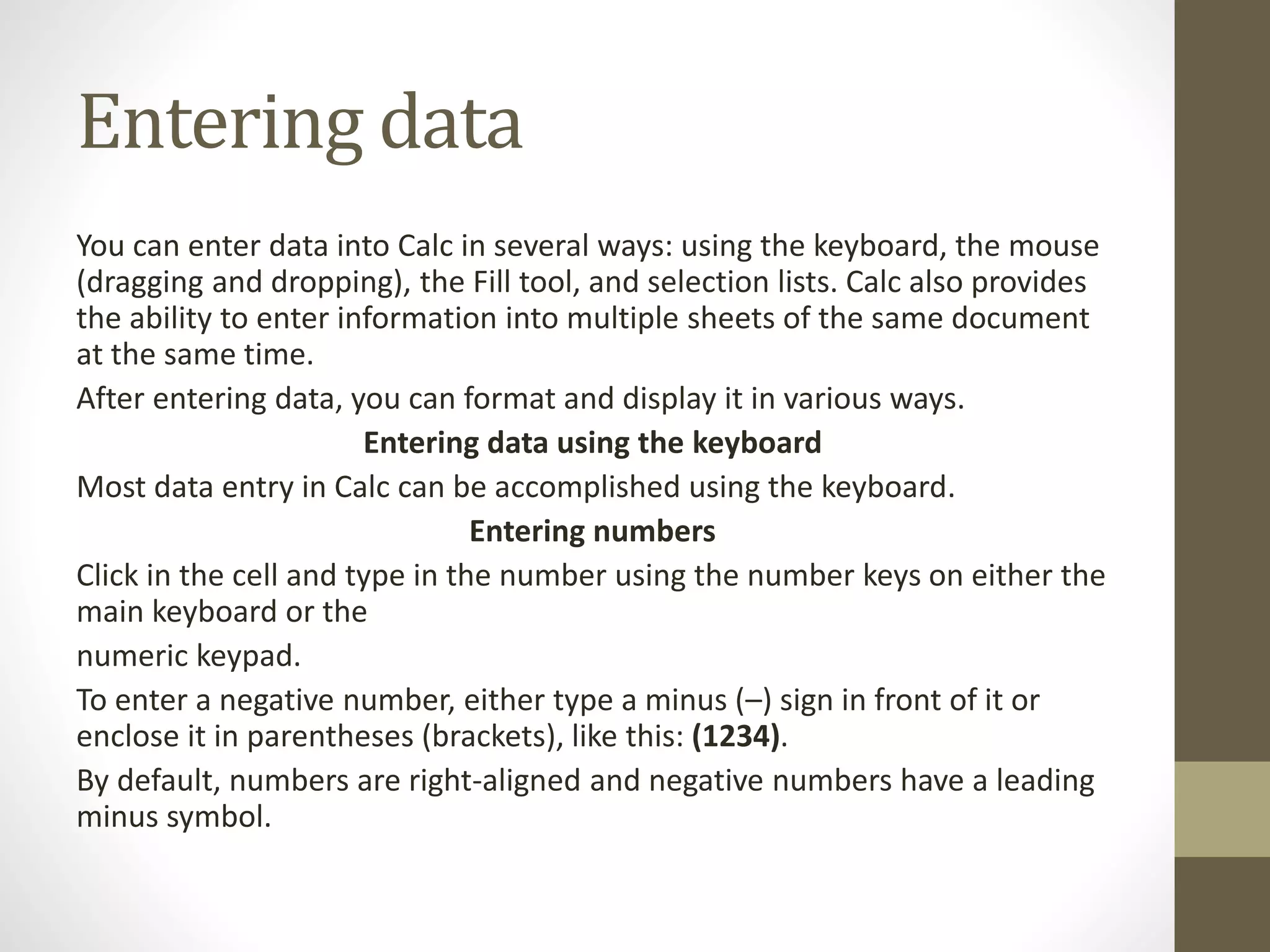 Entering data

You can enter data into Calc in several ways: using the keyboard, the mouse (dragging and dropping), the Fill tool, and selection lists. Calc also provides the ability to enter information into multiple sheets of the same document at the same time.

After entering data, you can format and display it in various ways.

Entering data using the keyboard

Most data entry in Calc can be accomplished using the keyboard.

Entering numbers

Click in the cell and type in the number using the number keys on either the main keyboard or the

numeric keypad.

To enter a negative number, either type a minus (–) sign in front of it or enclose it in parentheses (brackets), like this: (1234).

By default, numbers are right-aligned and negative numbers have a leading minus symbol.